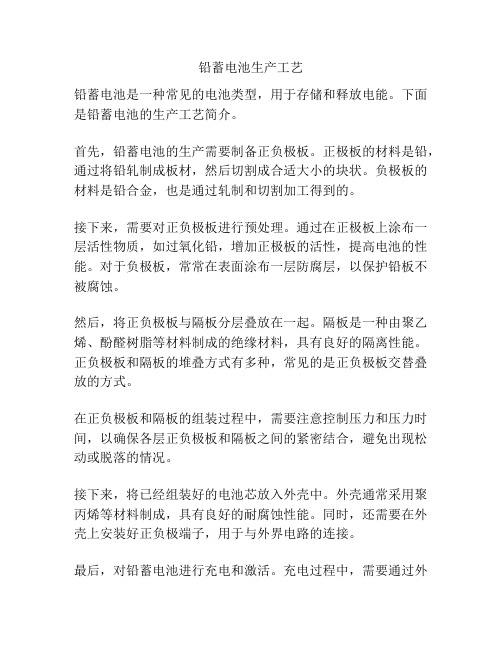 铅蓄电池生产工艺

铅蓄电池是一种常见的电池类型，用于存储和释放电能。下面是铅蓄电池的生产工艺简介。

首先，铅蓄电池的生产需要制备正负极板。正极板的材料是铅，通过将铅轧制成板材，然后切割成合适大小的块状。负极板的材料是铅合金，也是通过轧制和切割加工得到的。

接下来，需要对正负极板进行预处理。通过在正极板上涂布一层活性物质，如过氧化铅，增加正极板的活性，提高电池的性能。对于负极板，常常在表面涂布一层防腐层，以保护铅板不被腐蚀。

然后，将正负极板与隔板分层叠放在一起。隔板是一种由聚乙烯、酚醛树脂等材料制成的绝缘材料，具有良好的隔离性能。正负极板和隔板的堆叠方式有多种，常见的是正负极板交替叠放的方式。

在正负极板和隔板的组装过程中，需要注意控制压力和压力时间，以确保各层正负极板和隔板之间的紧密结合，避免出现松动或脱落的情况。

接下来，将已经组装好的电池芯放入外壳中。外壳通常采用聚丙烯等材料制成，具有良好的耐腐蚀性能。同时，还需要在外壳上安装好正负极端子，用于与外界电路的连接。

最后，对铅蓄电池进行充电和激活。充电过程中，需要通过外